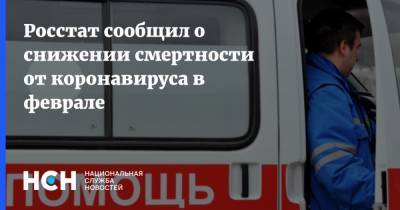 Росстат сообщил о снижении смертности от коронавируса в феврале

НСН НАЦИОНАЛЬНАЯ СЛУЖБА НОВОСТЕЙ

ПОМОЩЬ